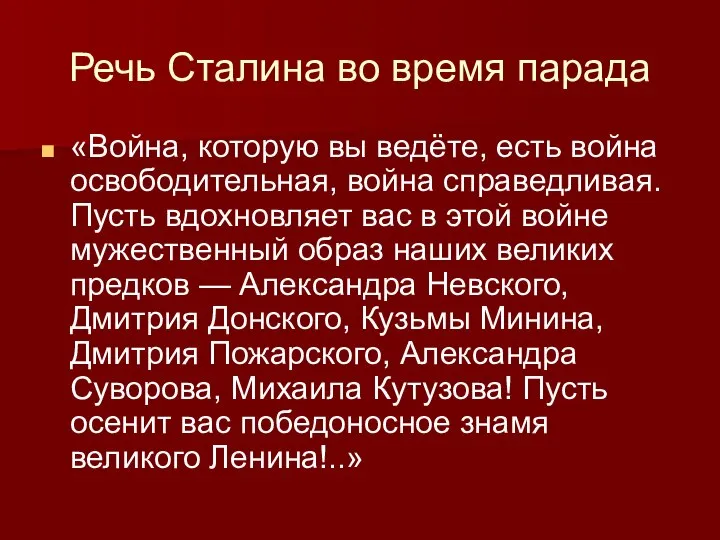 Речь Сталина во время парада

«Война, которую вы ведёте, есть война освободительная, война справедливая. Пусть вдохновляет вас в этой войне мужественный образ наших великих предков — Александра Невского, Дмитрия Донского, Кузьмы Минина, Дмитрия Пожарского, Александра Суворова, Михаила Кутузова! Пусть осенит вас победоносное знамя великого Ленина!..»